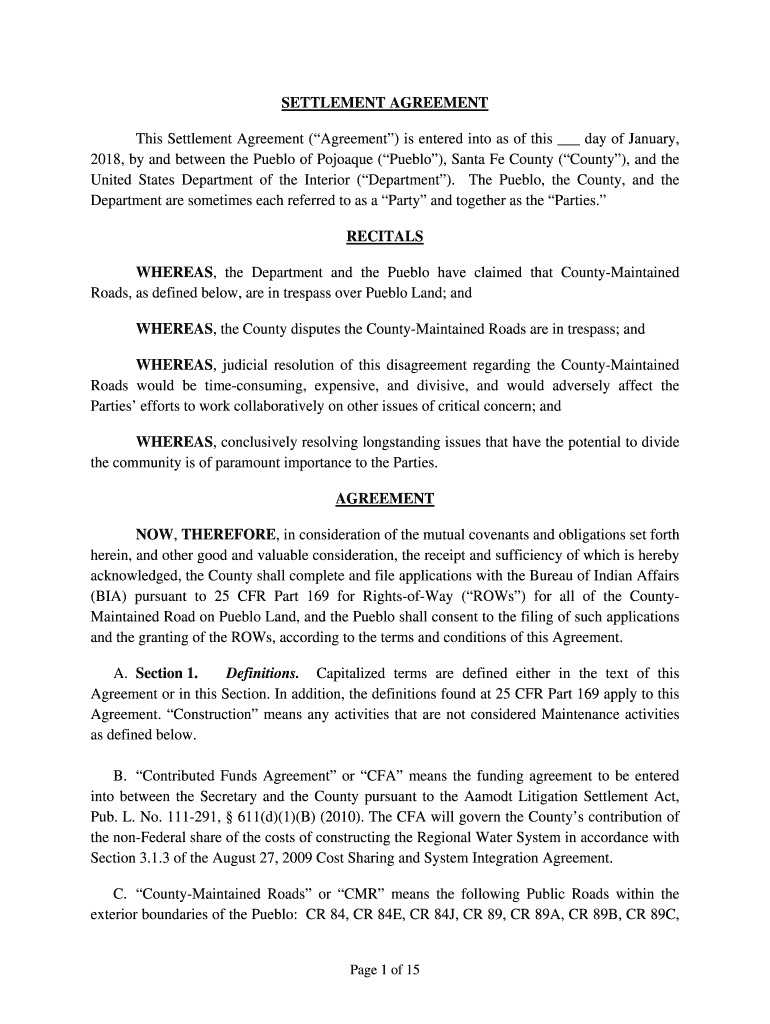 SETTLEMENT AGREEMENT

This Settlement Agreement (“Agreement”) is entered into as of this ___ day of January, 2018, by and between the Pueblo of Pojoaque (“Pueblo”), Santa Fe County (“County”), and the United States Department of the Interior (“Department”). The Pueblo, the County, and the Department are sometimes each referred to as a “Party” and together as the “Parties.”

RECITALS

WHEREAS, the Department and the Pueblo have claimed that County-Maintained Roads, as defined below, are in trespass over Pueblo Land; and

WHEREAS, the County disputes the County-Maintained Roads are in trespass; and

WHEREAS, judicial resolution of this disagreement regarding the County-Maintained Roads would be time-consuming, expensive, and divisive, and would adversely affect the Parties’ efforts to work collaboratively on other issues of critical concern; and

WHEREAS, conclusively resolving longstanding issues that have the potential to divide the community is of paramount importance to the Parties.

AGREEMENT

NOW, THEREFORE, in consideration of the mutual covenants and obligations set forth herein, and other good and valuable consideration, the receipt and sufficiency of which is hereby acknowledged, the County shall complete and file applications with the Bureau of Indian Affairs (BIA) pursuant to 25 CFR Part 169 for Rights-of-Way (“ROWs”) for all of the County-Maintained Road on Pueblo Land, and the Pueblo shall consent to the filing of such applications and the granting of the ROWs, according to the terms and conditions of this Agreement.

A. Section 1. Definitions. Capitalized terms are defined either in the text of this Agreement or in this Section. In addition, the definitions found at 25 CFR Part 169 apply to this Agreement. “Construction” means any activities that are not considered Maintenance activities as defined below.

B. “Contributed Funds Agreement” or “CFA” means the funding agreement to be entered into between the Secretary and the County pursuant to the Aamodt Litigation Settlement Act, Pub. L. No. 111-291, § 611(d)(1)(B) (2010). The CFA will govern the County’s contribution of the non-Federal share of the costs of constructing the Regional Water System in accordance with Section 3.1.3 of the August 27, 2009 Cost Sharing and System Integration Agreement.

C. “County-Maintained Roads” or “CMR” means the following Public Roads within the exterior boundaries of the Pueblo: CR 84, CR 84E, CR 84J, CR 89, CR 89A, CR 89B, CR 89C,

Page 1 of 15